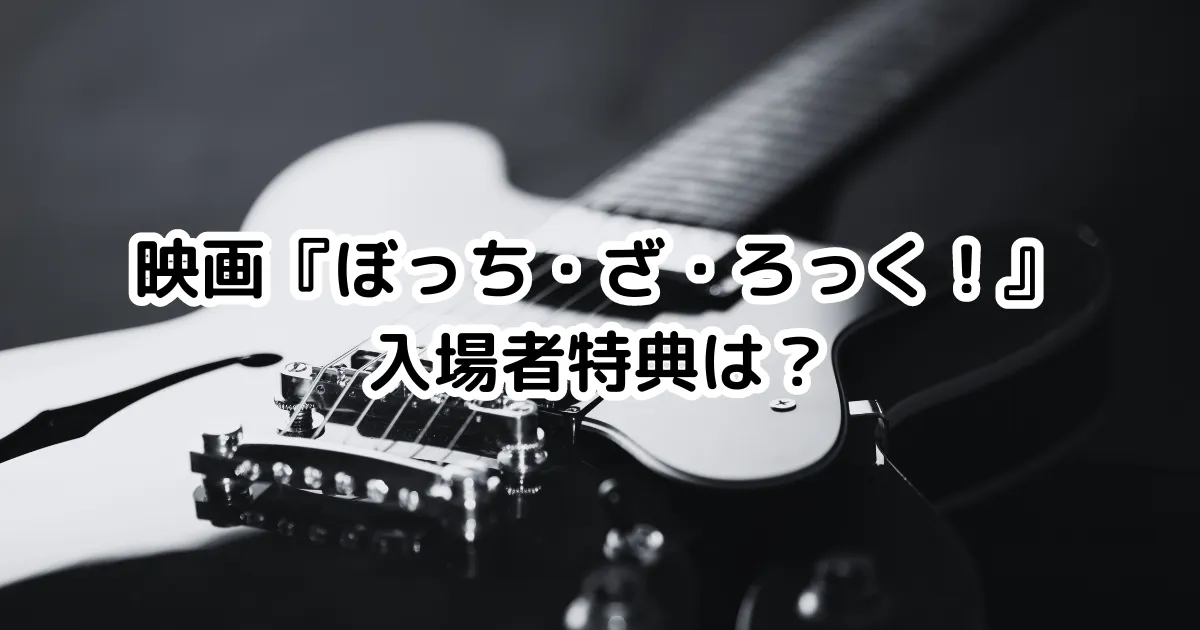 映画『ぼっち・ざ・ろっく！』
入場者特典は？